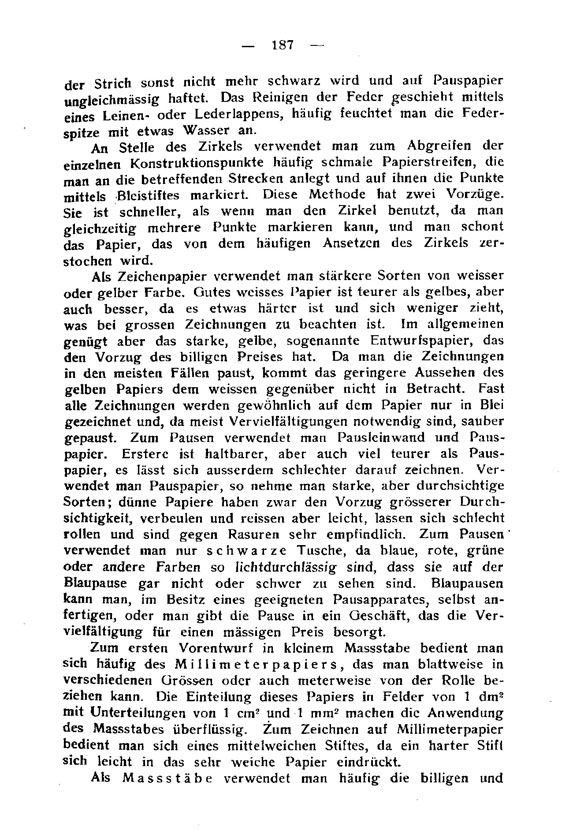 — 187 —

der Strich sonst nicht mehr schwarz wird und auf Pauspapier ungleichmässig haftet. Das Reinigen der Feder geschieht mittels eines Leinen- oder Lederlappens, häufig feuchtet man die Federspitze mit etwas Wasser an.

An Stelle des Zirkels verwendet man zum Abgreifen der einzelnen Konstruktionspunkte häufig schmale Papierstreifen, die man an die betreffenden Strecken anlegt und auf ihnen die Punkte mittels Bleistiftes markiert. Diese Methode hat zwei Vorzüge. Sie ist schneller, als wenn man den Zirkel benutzt, da man gleichzeitig mehrere Punkte markieren kann, und man schont das Papier, das von dem häufigen Ansetzen des Zirkels zerstochen wird.

Als Zeichenpapier verwendet man stärkere Sorten von weisser oder gelber Farbe. Gutes weisses Papier ist teurer als gelbes, aber auch besser, da es etwas härter ist und sich weniger zieht, was bei grossen Zeichnungen zu beachten ist. Im allgemeinen genügt aber das starke, gelbe, sogenannte Entwurfspapier, das den Vorzug des billigen Preises hat. Da man die Zeichnungen in den meisten Fällen paust, kommt das geringere Aussehen des gelben Papiers dem weissen gegenüber nicht in Betracht. Fast alle Zeichnungen werden gewöhnlich auf dem Papier nur in Blei gezeichnet und, da meist Vervielfältigungen notwendig sind, sauber gepaust. Zum Pausen verwendet man Pausleinwand und Pauspapier. Erstere ist haltbarer, aber auch viel teurer als Pauspapier, es lässt sich ausserdem schlechter darauf zeichnen. Verwendet man Pauspapier, so nehme man starke, aber durchsichtige Sorten; dünne Papiere haben zwar den Vorzug grösserer Durchsichtigkeit, verbeulen und reissen aber leicht, lassen sich schlecht rollen und sind gegen Rasuren sehr empfindlich. Zum Pausen verwendet man nur schwarze Tusche, da blaue, rote, grüne oder andere Farben so lichtdurchlässig sind, dass sie auf der Blaupause gar nicht oder schwer zu sehen sind. Blaupausen kann man, im Besitz eines geeigneten Pausapparates, selbst anfertigen, oder man gibt die Pause in ein Geschäft, das die Vervielfältigung für einen mässigen Preis besorgt.

Zum ersten Vorentwurf in kleinem Massstabe bedient man sich häufig des Millimeterpapiers, das man blattweise in verschiedenen Grössen oder auch meterweise von der Rolle beziehen kann. Die Einteilung dieses Papiers in Felder von 1 $dm^2$ mit Unterteilungen von 1 $cm^2$ und 1 $mm^2$ machen die Anwendung des Massstabes überflüssig. Zum Zeichnen auf Millimeterpapier bedient man sich eines mittelweichen Stiftes, da ein harter Stift sich leicht in das sehr weiche Papier eindrückt.

Als Massstäbe verwendet man häufig die billigen und